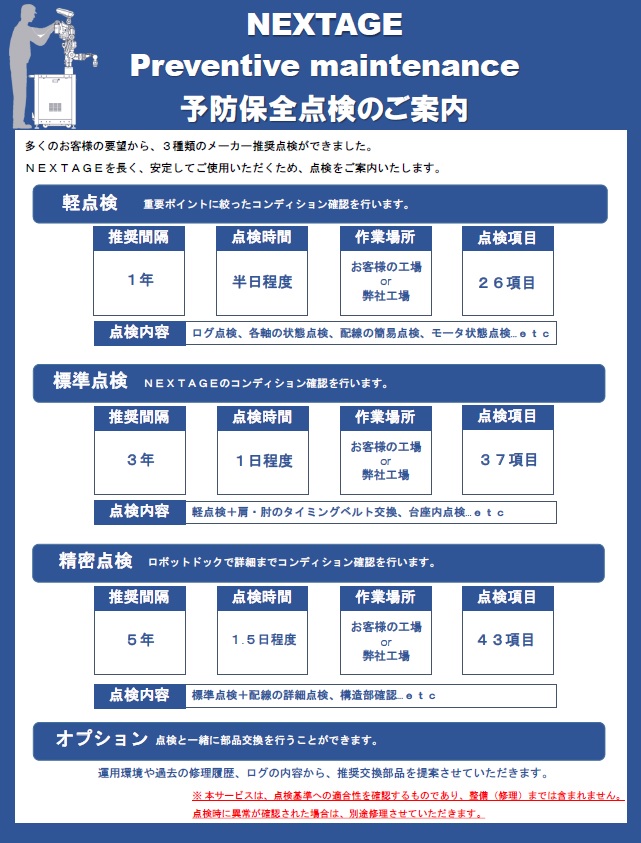 NEXTAGE
Preventive maintenance
予防保全点検のご案内

多くのお客様の要望から、３種類のメーカー推奨点検ができました。
ＮＥＸＴＡＧＥを長く、安定してご使用いただくため、点検をご案内いたします。

軽点検　重要ポイントに絞ったコンディション確認を行います。

| 推奨間隔 | 点検時間 | 作業場所 | 点検項目 |
|---|---|---|---|
| １年 | 半日程度 | お客様の工場 or 弊社工場 | ２６項目 |

点検内容　ログ点検、各軸の状態点検、配線の簡易点検、モータ状態点検…ｅｔｃ

標準点検　ＮＥＸＴＡＧＥのコンディション確認を行います。

| 推奨間隔 | 点検時間 | 作業場所 | 点検項目 |
|---|---|---|---|
| ３年 | １日程度 | お客様の工場 or 弊社工場 | ３７項目 |

点検内容　軽点検＋肩・肘のタイミングベルト交換、台座内点検…ｅｔｃ

精密点検　ロボットドックで詳細までコンディション確認を行います。

| 推奨間隔 | 点検時間 | 作業場所 | 点検項目 |
|---|---|---|---|
| ５年 | １.５日程度 | お客様の工場 or 弊社工場 | ４３項目 |

点検内容　標準点検＋配線の詳細点検、構造部確認…ｅｔｃ

オプション　点検と一緒に部品交換を行うことができます。

運用環境や過去の修理履歴、ログの内容から、推奨交換部品を提案させていただきます。

※本サービスは、点検基準への適合性を確認するものであり、整備（修理）までは含まれません。
点検時に異常が確認された場合は、別途修理させていただきます。